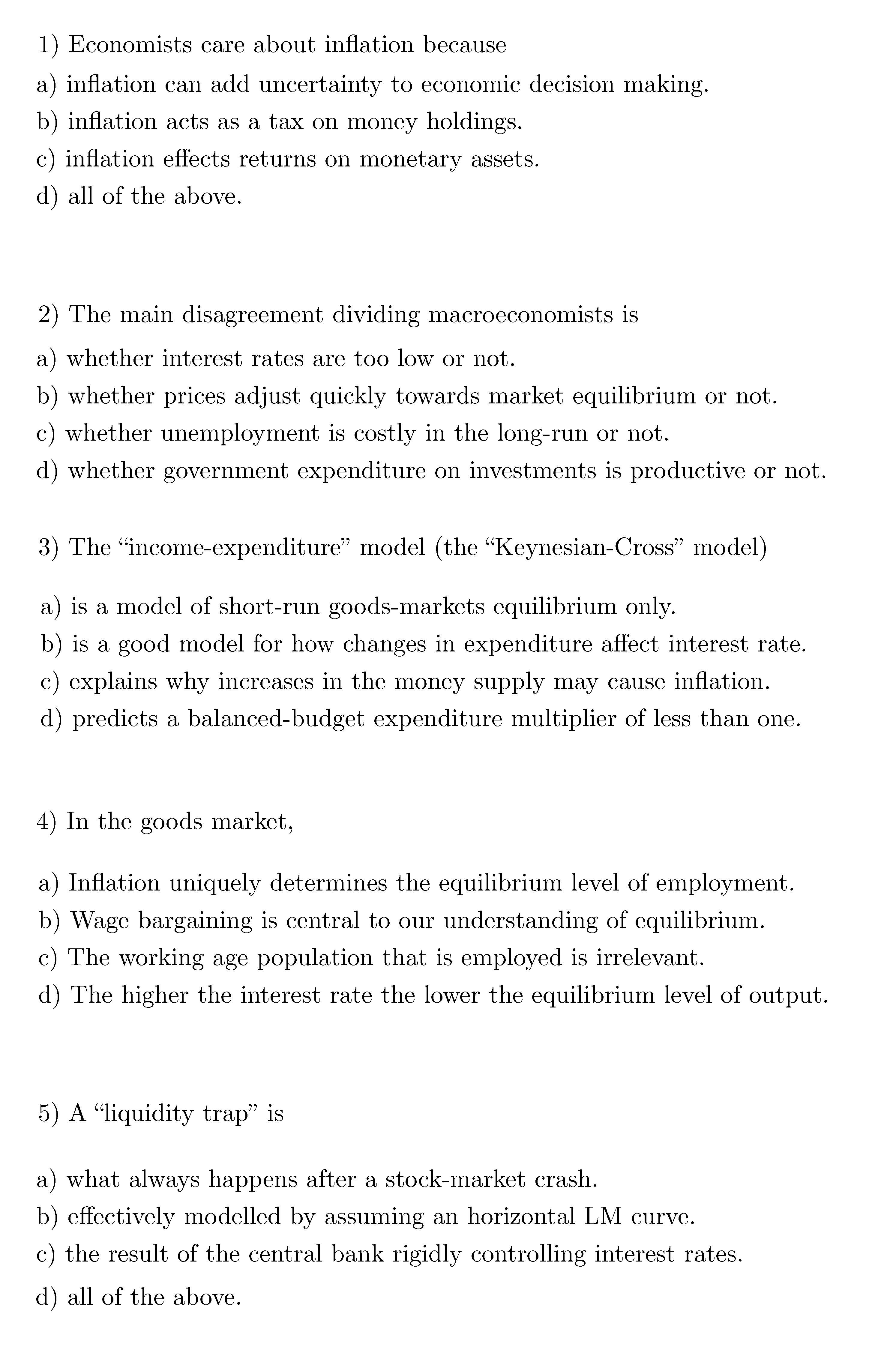 1) Economists care about inflation because

a) inflation can add uncertainty to economic decision making.
b) inflation acts as a tax on money holdings.
c) inflation effects returns on monetary assets.
d) all of the above.

2) The main disagreement dividing macroeconomists is

a) whether interest rates are too low or not.
b) whether prices adjust quickly towards market equilibrium or not.
c) whether unemployment is costly in the long-run or not.
d) whether government expenditure on investments is productive or not.

3) The “income-expenditure” model (the “Keynesian-Cross” model)

a) is a model of short-run goods-markets equilibrium only.
b) is a good model for how changes in expenditure affect interest rate.
c) explains why increases in the money supply may cause inflation.
d) predicts a balanced-budget expenditure multiplier of less than one.

4) In the goods market,

a) Inflation uniquely determines the equilibrium level of employment.
b) Wage bargaining is central to our understanding of equilibrium.
c) The working age population that is employed is irrelevant.
d) The higher the interest rate the lower the equilibrium level of output.

5) A “liquidity trap” is

a) what always happens after a stock-market crash.
b) effectively modelled by assuming an horizontal LM curve.
c) the result of the central bank rigidly controlling interest rates.
d) all of the above.